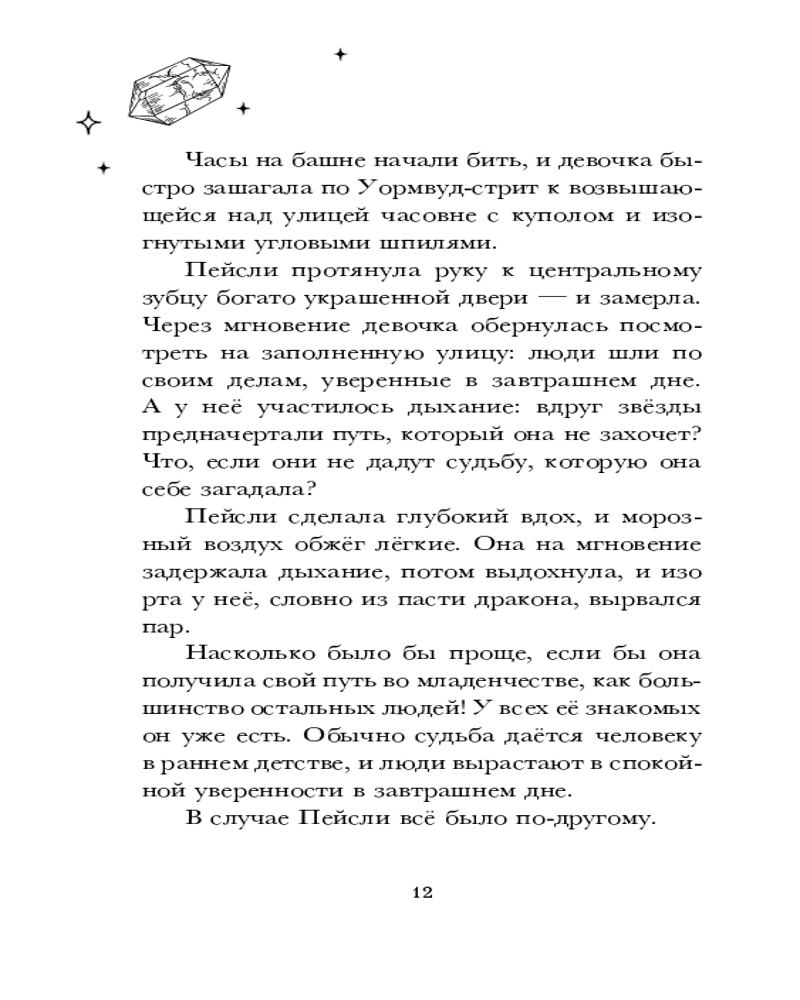 Часы на башне начали бить, и девочка быстро зашагала по Уормвуд-стрит к возвышающейся над улицей часовне с куполом и изогнутыми угловыми шпилями.

Пейсли протянула руку к центральному зубцу богато украшенной двери — и замерла. Через мгновение девочка обернулась посмотреть на заполненную улицу: люди шли по своим делам, уверенные в завтрашнем дне. А у неё участилось дыхание: вдруг звёзды предначертали путь, который она не захочет? Что, если они не дадут судьбу, которую она себе загадала?

Пейсли сделала глубокий вдох, и морозный воздух обжёг лёгкие. Она на мгновение задержала дыхание, потом выдохнула, и изо рта у неё, словно из пасти дракона, вырвался пар.

Насколько было бы проще, если бы она получила свой путь во младенчестве, как большинство остальных людей! У всех её знакомых он уже есть. Обычно судьба даётся человеку в раннем детстве, и люди вырастают в спокойной уверенности в завтрашнем дне.

В случае Пейсли всё было по-другому.

12